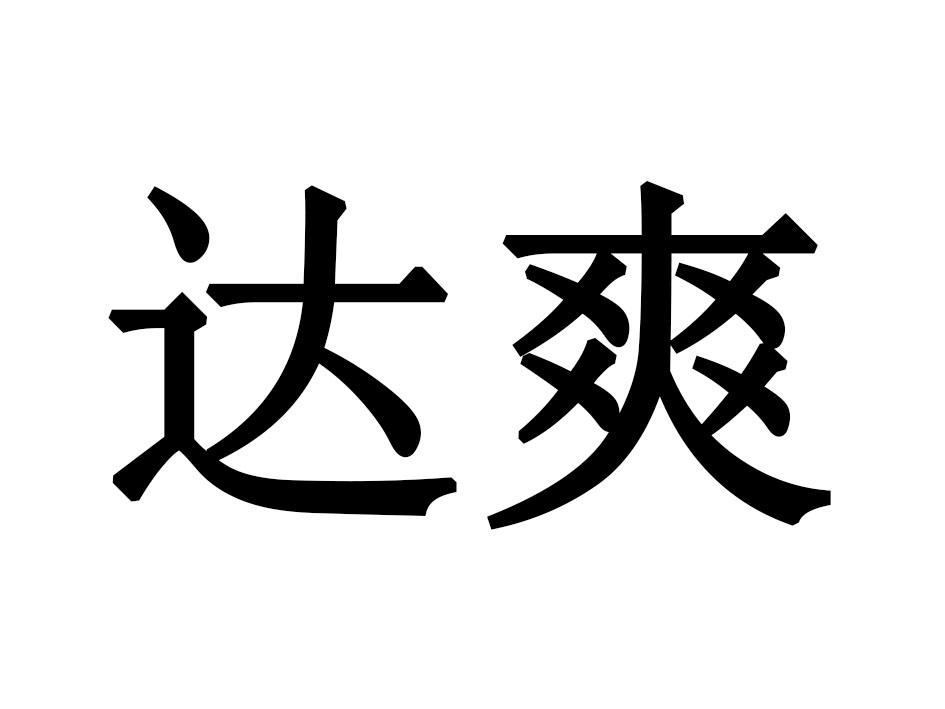 达爽